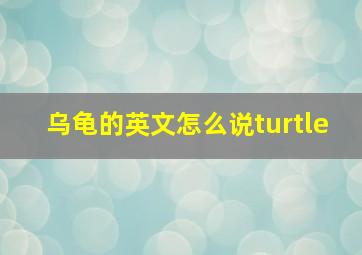 乌龟的英文怎么说turtle